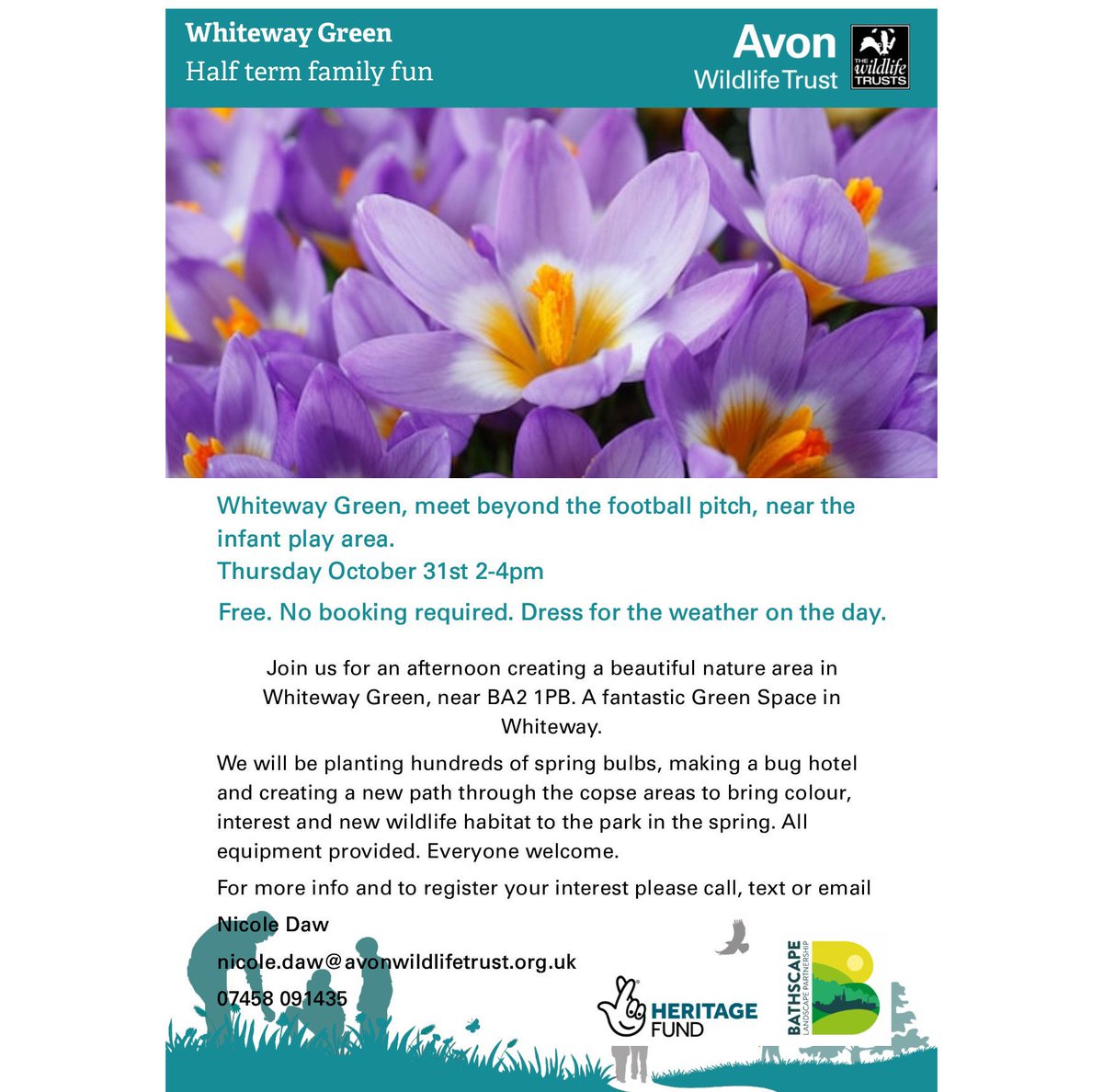 Whiteway Green
Half term family fun

Avon
Wildlife Trust

THE wildlife TRUSTS

Whiteway Green, meet beyond the football pitch, near the infant play area.
Thursday October 31st 2-4pm

Free. No booking required. Dress for the weather on the day.

Join us for an afternoon creating a beautiful nature area in Whiteway Green, near BA2 1PB. A fantastic Green Space in Whiteway.

We will be planting hundreds of spring bulbs, making a bug hotel and creating a new path through the copse areas to bring colour, interest and new wildlife habitat to the park in the spring. All equipment provided. Everyone welcome.

For more info and to register your interest please call, text or email

Nicole Daw

nicole.daw@avonwildlifetrust.org.uk

07458 091435

HERITAGE
FUND

BATHSCAPE
LANDSCAPE PARTNERSHIP